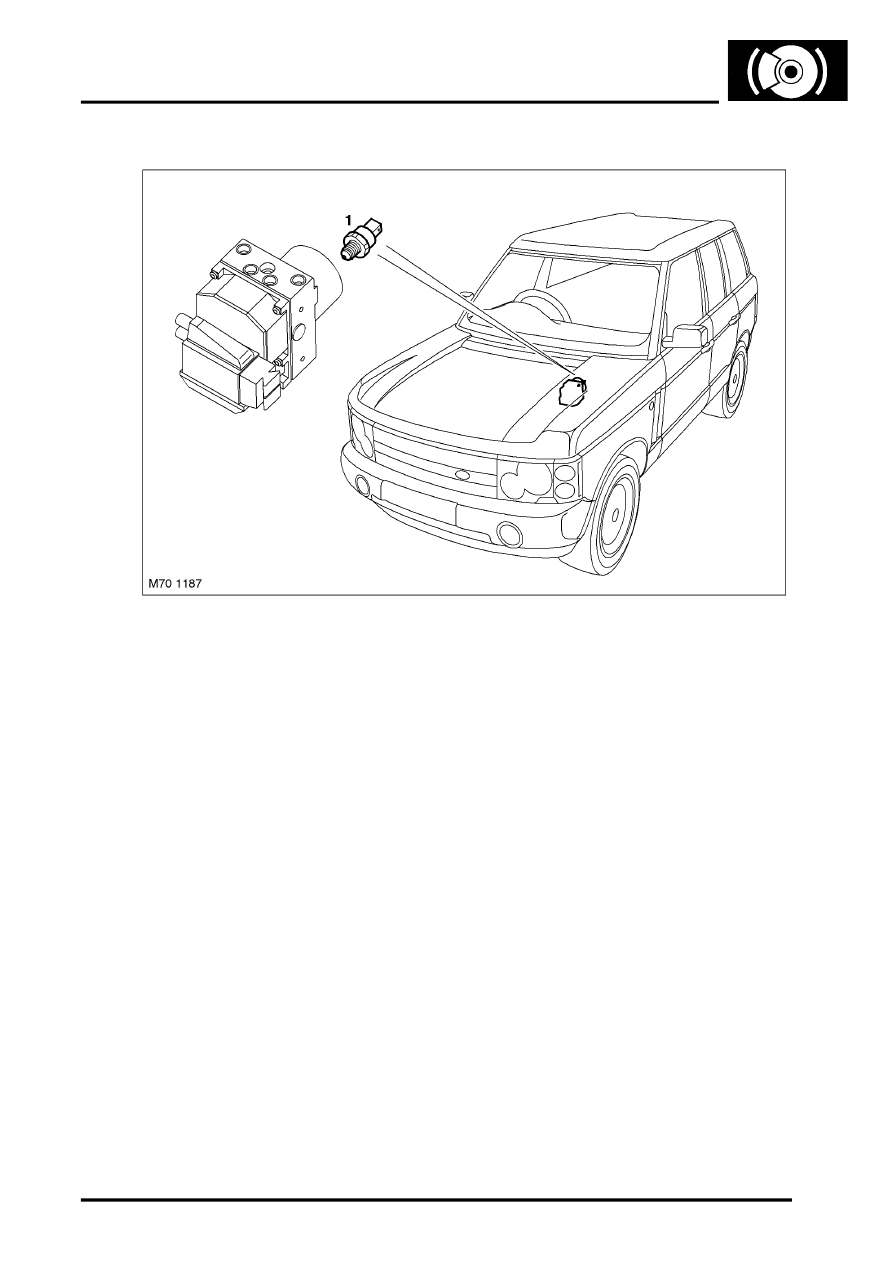 1

M70 1187